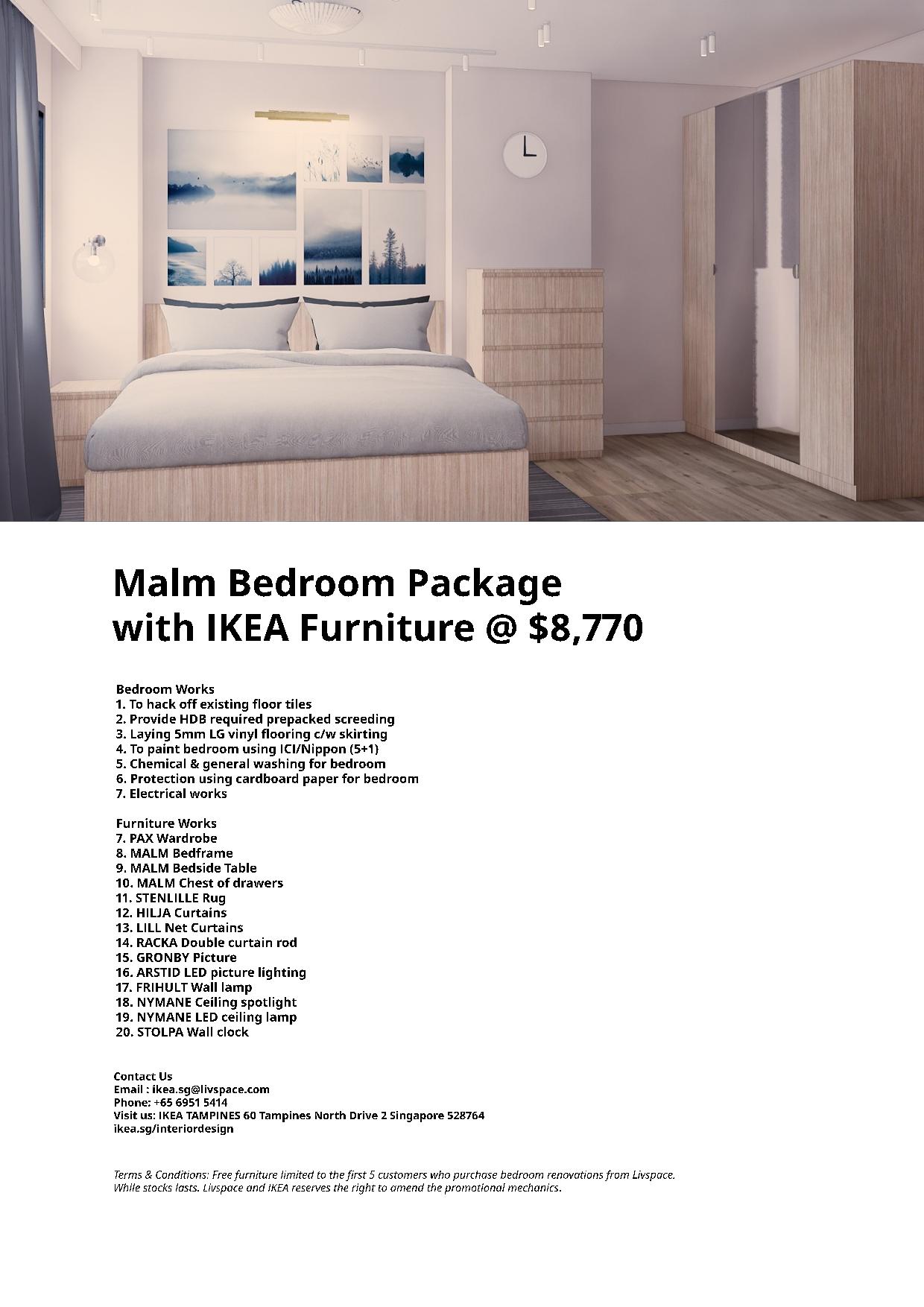 Malm Bedroom Package
with IKEA Furniture @ $8,770

Bedroom Works
1. To hack off existing floor tiles
2. Provide HDB required prepacked screeding
3. Laying 5mm LG vinyl flooring c/w skirting
4. To paint bedroom using ICI/Nippon (5+1)
5. Chemical & general washing for bedroom
6. Protection using cardboard paper for bedroom
7. Electrical works

Furniture Works
7. PAX Wardrobe
8. MALM Bedframe
9. MALM Bedside Table
10. MALM Chest of drawers
11. STENLILLE Rug
12. HILJA Curtains
13. LILL Net Curtains
14. RACKA Double curtain rod
15. GRONBY Picture
16. ARSTID LED picture lighting
17. FRIHULT Wall lamp
18. NYMANE Ceiling spotlight
19. NYMANE LED ceiling lamp
20. STOLPA Wall clock

Contact Us
Email : ikea.sg@livspace.com
Phone: +65 6951 5414
Visit us: IKEA TAMPINES 60 Tampines North Drive 2 Singapore 528764
ikea.sg/interiordesign

Terms & Conditions: Free furniture limited to the first 5 customers who purchase bedroom renovations from Livspace. While stocks lasts. Livspace and IKEA reserves the right to amend the promotional mechanics.